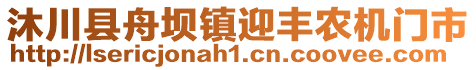 沐川县舟坝镇迎丰农机门市
http://lsericjonah1.cn.coovee.com